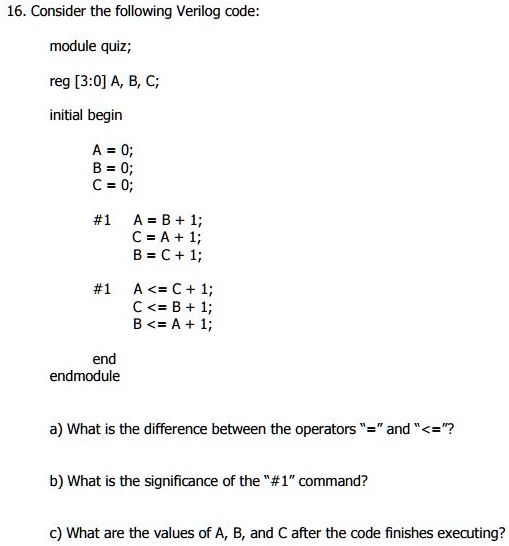 16. Consider the following Verilog code:

module quiz;

reg [3:0] A, B, C;

initial begin

A = 0;
B = 0;
C = 0;

#1 A = B + 1;
C = A + 1;
B = C + 1;

#1 A <= C + 1;
C <= B + 1;
B <= A + 1;

end
endmodule

a) What is the difference between the operators "=" and "<="?

b) What is the significance of the "#1" command?

c) What are the values of A, B, and C after the code finishes executing?